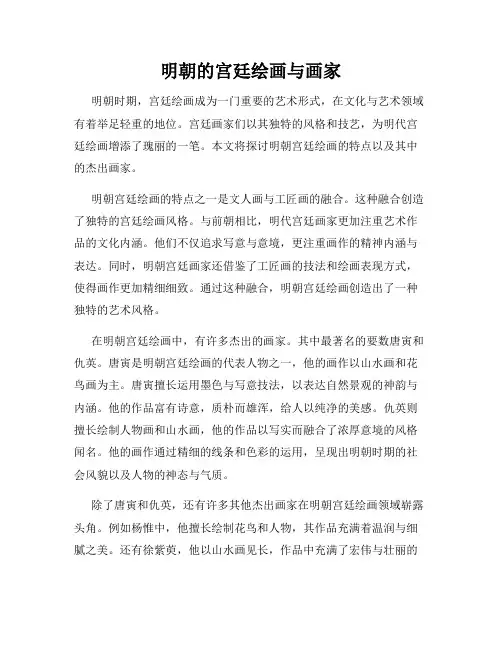 明朝的宫廷绘画与画家

明朝时期，宫廷绘画成为一门重要的艺术形式，在文化与艺术领域有着举足轻重的地位。宫廷画家们以其独特的风格和技艺，为明代宫廷绘画增添了瑰丽的一笔。本文将探讨明朝宫廷绘画的特点以及其中的杰出画家。

明朝宫廷绘画的特点之一是文人画与工匠画的融合。这种融合创造了独特的宫廷绘画风格。与前朝相比，明代宫廷画家更加注重艺术作品的文化内涵。他们不仅追求写意与意境，更注重画作的精神内涵与表达。同时，明朝宫廷画家还借鉴了工匠画的技法和绘画表现方式，使得画作更加精细细致。通过这种融合，明朝宫廷绘画创造出了一种独特的艺术风格。

在明朝宫廷绘画中，有许多杰出的画家。其中最著名的要数唐寅和仇英。唐寅是明朝宫廷绘画的代表人物之一，他的画作以山水画和花鸟画为主。唐寅擅长运用墨色与写意技法，以表达自然景观的神韵与内涵。他的作品富有诗意，质朴而雄浑，给人以纯净的美感。仇英则擅长绘制人物画和山水画，他的作品以写实而融合了浓厚意境的风格闻名。他的画作通过精细的线条和色彩的运用，呈现出明朝时期的社会风貌以及人物的神态与气质。

除了唐寅和仇英，还有许多其他杰出画家在明朝宫廷绘画领域崭露头角。例如杨惟中，他擅长绘制花鸟和人物，其作品充满着温润与细腻之美。还有徐紫英，他以山水画见长，作品中充满了宏伟与壮丽的